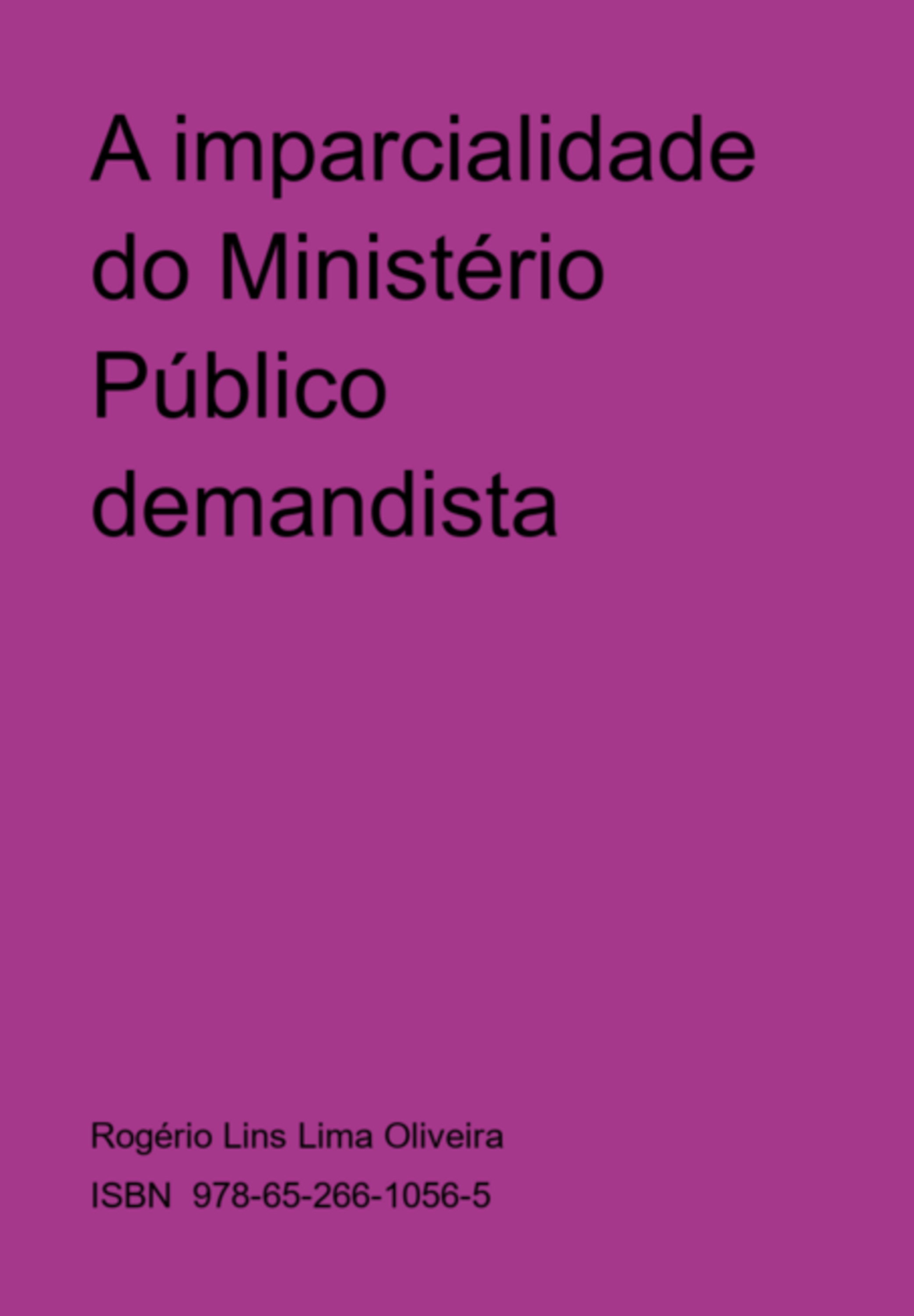 A imparcialidade do Ministério Público demandista

Rogério Lins Lima Oliveira

ISBN 978-65-266-1056-5